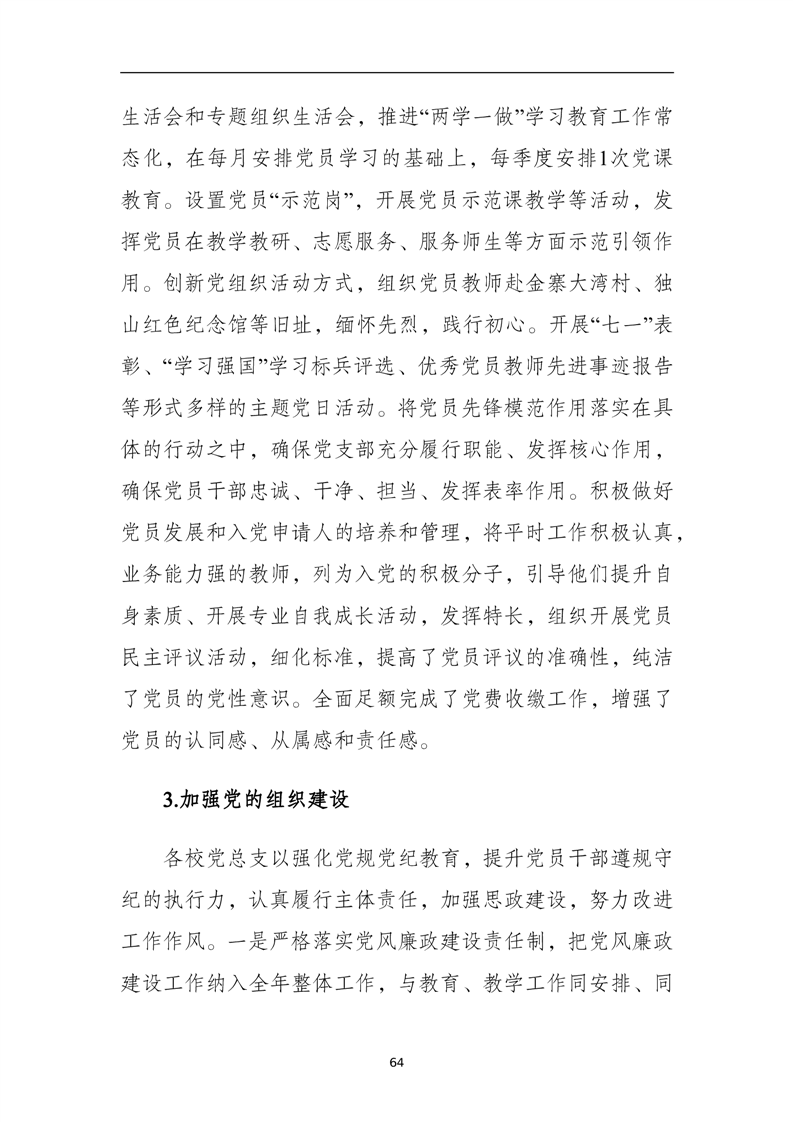 生活会和专题组织生活会，推进“两学一做”学习教育工作常态化，在每月安排党员学习的基础上，每季度安排1次党课教育。设置党员“示范岗”，开展党员示范课教学等活动，发挥党员在教学教研、志愿服务、服务师生等方面示范引领作用。创新党组织活动方式，组织党员教师赴金寨大湾村、独山红色纪念馆等旧址，缅怀先烈，践行初心。开展“七一”表彰、“学习强国”学习标兵评选、优秀党员教师先进事迹报告等形式多样的主题党日活动。将党员先锋模范作用落实在具体的行动之中，确保党支部充分履行职能、发挥核心作用，确保党员干部忠诚、干净、担当、发挥表率作用。积极做好党员发展和入党申请人的培养和管理，将平时工作积极认真，业务能力强的教师，列为入党的积极分子，引导他们提升自身素质、开展专业自我成长活动，发挥特长，组织开展党员民主评议活动，细化标准，提高了党员评议的准确性，纯洁了党员的党性意识。全面足额完成了党费收缴工作，增强了党员的认同感、从属感和责任感。

3.加强党的组织建设

各校党总支以强化党规党纪教育，提升党员干部遵规守纪的执行力，认真履行主体责任，加强思政建设，努力改进工作作风。一是严格落实党风廉政建设责任制，把党风廉政建设工作纳入全年整体工作，与教育、教学工作同安排、同

64